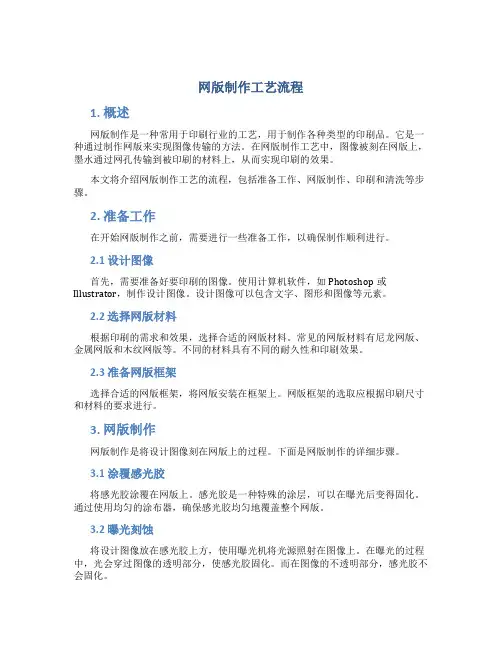 网版制作工艺流程

1. 概述

网版制作是一种常用于印刷行业的工艺，用于制作各种类型的印刷品。它是一种通过制作网版来实现图像传输的方法。在网版制作工艺中，图像被刻在网版上，墨水通过网孔传输到被印刷的材料上，从而实现印刷的效果。

本文将介绍网版制作工艺的流程，包括准备工作、网版制作、印刷和清洗等步骤。

2. 准备工作

在开始网版制作之前，需要进行一些准备工作，以确保制作顺利进行。

2.1 设计图像

首先，需要准备好要印刷的图像。使用计算机软件，如 Photoshop 或 Illustrator，制作设计图像。设计图像可以包含文字、图形和图像等元素。

2.2 选择网版材料

根据印刷的需求和效果，选择合适的网版材料。常见的网版材料有尼龙网版、金属网版和木纹网版等。不同的材料具有不同的耐久性和印刷效果。

2.3 准备网版框架

选择合适的网版框架，将网版安装在框架上。网版框架的选取应根据印刷尺寸和材料的要求进行。

3. 网版制作

网版制作是将设计图像刻在网版上的过程。下面是网版制作的详细步骤。

3.1 涂覆感光胶

将感光胶涂覆在网版上。感光胶是一种特殊的涂层，可以在曝光后变得固化。通过使用均匀的涂布器，确保感光胶均匀地覆盖整个网版。

3.2 曝光刻蚀

将设计图像放在感光胶上方，使用曝光机将光源照射在图像上。在曝光的过程中，光会穿过图像的透明部分，使感光胶固化。而在图像的不透明部分，感光胶不会固化。